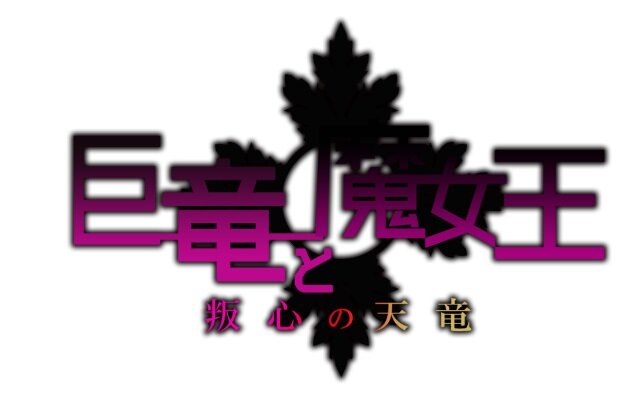 巨竜と魔女王
叛心の天竜